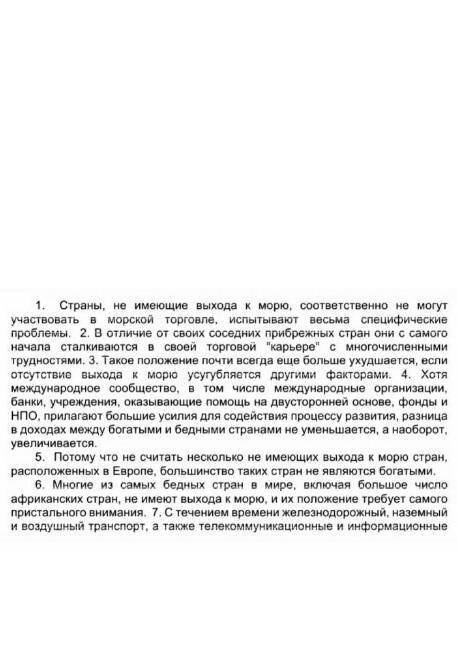 1. Страны, не имеющие выхода к морю, соответственно не могут участвовать в морской торговле, испытывают весьма специфические проблемы. 2. В отличие от своих соседних прибрежных стран они с самого начала сталкиваются в своей торговой "карьере" с многочисленными трудностями. 3. Такое положение почти всегда еще больше ухудшается, если отсутствие выхода к морю усугубляется другими факторами. 4. Хотя международное сообщество, в том числе международные организации, банки, учреждения, оказывающие помощь на двусторонней основе, фонды и НПО, прилагают большие усилия для содействия процессу развития, разница в доходах между богатыми и бедными странами не уменьшается, а наоборот, увеличивается.

5. Потому что не считать несколько не имеющих выхода к морю стран, расположенных в Европе, большинство таких стран не являются богатыми.

6. Многие из самых бедных стран в мире, включая большое число африканских стран, не имеют выхода к морю, и их положение требует самого пристального внимания. 7. С течением времени железнодорожный, наземный и воздушный транспорт, а также телекоммуникационные и информационные